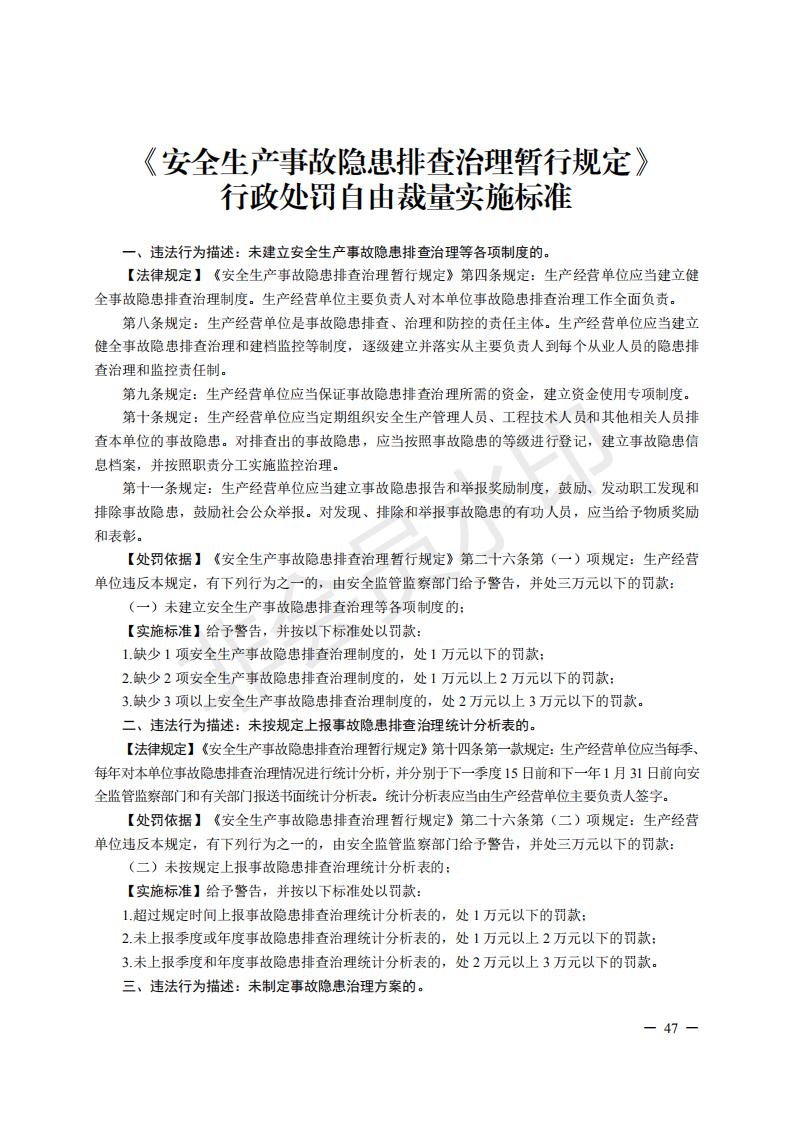 《安全生产事故隐患排查治理暂行规定》
行政处罚自由裁量实施标准

一、违法行为描述：未建立安全生产事故隐患排查治理等各项制度的。

【法律规定】《安全生产事故隐患排查治理暂行规定》第四条规定：生产经营单位应当建立健全事故隐患排查治理制度。生产经营单位主要负责人对本单位事故隐患排查治理工作全面负责。

第八条规定：生产经营单位是事故隐患排查、治理和防控的责任主体。生产经营单位应当建立健全事故隐患排查治理和建档监控等制度，逐级建立并落实从主要负责人到每个从业人员的隐患排查治理和监控责任制。

第九条规定：生产经营单位应当保证事故隐患排查治理所需的资金，建立资金使用专项制度。

第十条规定：生产经营单位应当定期组织安全生产管理人员、工程技术人员和其他相关人员排查本单位的事故隐患。对排查出的事故隐患，应当按照事故隐患的等级进行登记，建立事故隐患信息档案，并按照职责分工实施监控治理。

第十一条规定：生产经营单位应当建立事故隐患报告和举报奖励制度，鼓励、发动职工发现和排除事故隐患，鼓励社会公众举报。对发现、排除和举报事故隐患的有功人员，应当给予物质奖励和表彰。

【处罚依据】《安全生产事故隐患排查治理暂行规定》第二十六条第（一）项规定：生产经营单位违反本规定，有下列行为之一的，由安全监管监察部门给予警告，并处三万元以下的罚款：

（一）未建立安全生产事故隐患排查治理等各项制度的；

【实施标准】给予警告，并按以下标准处以罚款：

1.缺少 1 项安全生产事故隐患排查治理制度的，处 1 万元以下的罚款；

2.缺少 2 项安全生产事故隐患排查治理制度的，处 1 万元以上 2 万元以下的罚款；

3.缺少 3 项以上安全生产事故隐患排查治理制度的，处 2 万元以上 3 万元以下的罚款。

二、违法行为描述：未按规定上报事故隐患排查治理统计分析表的。

【法律规定】《安全生产事故隐患排查治理暂行规定》第十四条第一款规定：生产经营单位应当每季、每年对本单位事故隐患排查治理情况进行统计分析，并分别于下一季度 15 日前和下一年 1 月 31 日前向安全监管监察部门和有关部门报送书面统计分析表。统计分析表应当由生产经营单位主要负责人签字。

【处罚依据】《安全生产事故隐患排查治理暂行规定》第二十六条第（二）项规定：生产经营单位违反本规定，有下列行为之一的，由安全监管监察部门给予警告，并处三万元以下的罚款：

（二）未按规定上报事故隐患排查治理统计分析表的；

【实施标准】给予警告，并按以下标准处以罚款：

1.超过规定时间上报事故隐患排查治理统计分析表的，处 1 万元以下的罚款；

2.未上报季度或年度事故隐患排查治理统计分析表的，处 1 万元以上 2 万元以下的罚款；

3.未上报季度和年度事故隐患排查治理统计分析表的，处 2 万元以上 3 万元以下的罚款。

三、违法行为描述：未制定事故隐患治理方案的。

— 47 —